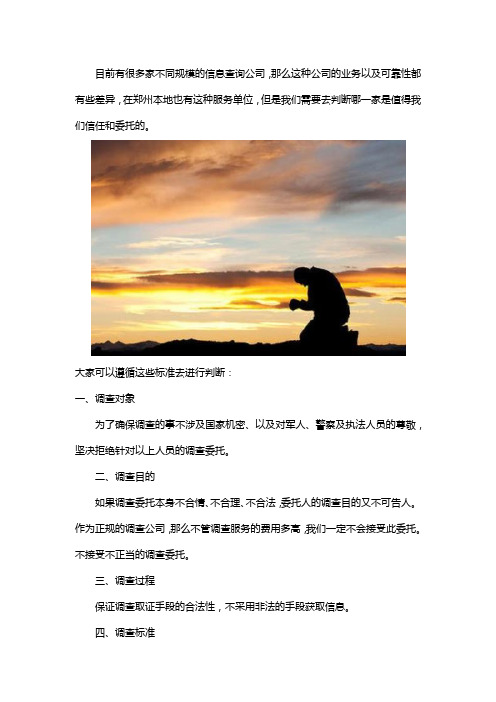 目前有很多家不同规模的信息查询公司，那么这种公司的业务以及可靠性都有些差异，在郑州本地也有这种服务单位，但是我们需要去判断哪一家是值得我们信任和委托的。

大家可以遵循这些标准去进行判断：

一、调查对象

为了确保调查的事不涉及国家机密、以及对军人、警察及执法人员的尊敬，坚决拒绝针对以上人员的调查委托。

二、调查目的

如果调查委托本身不合情、不合理、不合法，委托人的调查目的又不可告人。作为正规的调查公司，那么不管调查服务的费用多高，我们一定不会接受此委托。不接受不正当的调查委托。

三、调查过程

保证调查取证手段的合法性，不采用非法的手段获取信息。

四、调查标准